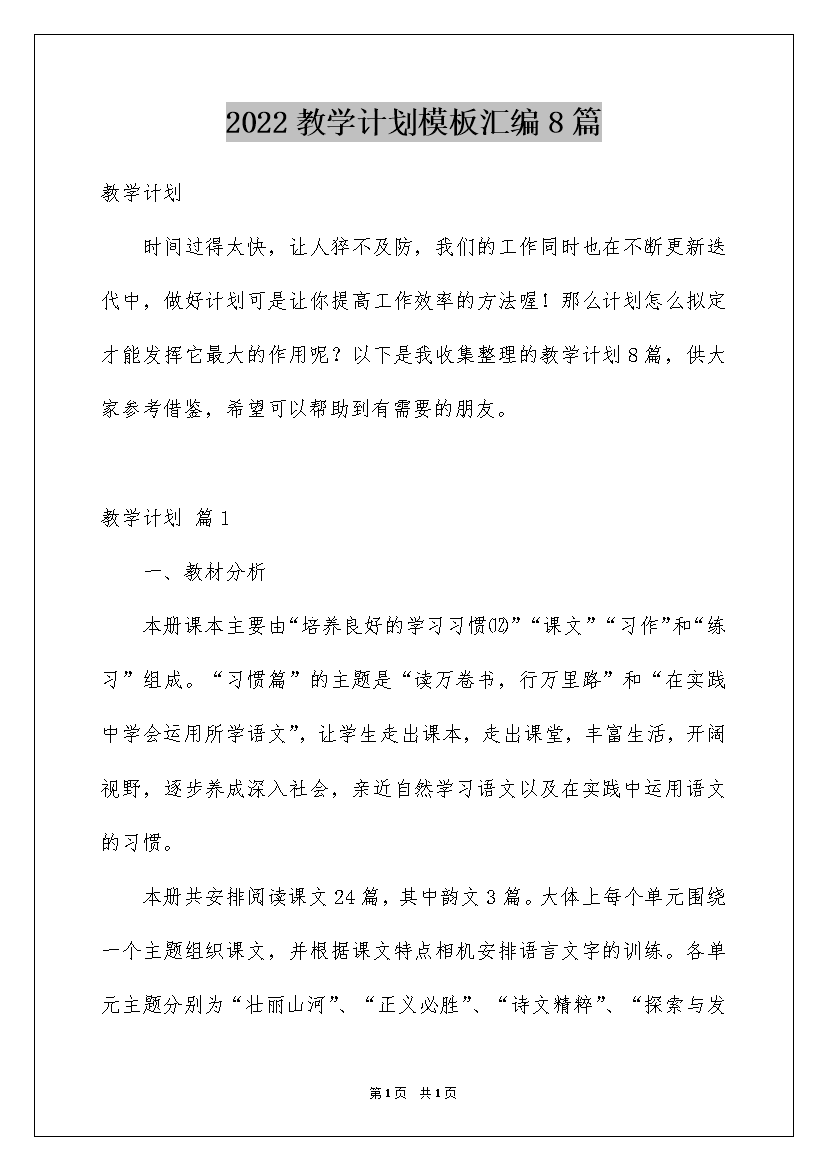 2022教学计划模板汇编8篇

教学计划

时间过得太快，让人猝不及防，我们的工作同时也在不断更新迭代中，做好计划可是让你提高工作效率的方法喔！那么计划怎么拟定才能发挥它最大的作用呢？以下是我收集整理的教学计划8篇，供大家参考借鉴，希望可以帮助到有需要的朋友。

教学计划 篇1

一、教材分析

本册课本主要由“培养良好的学习习惯⑿”“课文”“习作”和“练习”组成。“习惯篇”的主题是“读万卷书，行万里路”和“在实践中学会运用所学语文”，让学生走出课本，走出课堂，丰富生活，开阔视野，逐步养成深入社会，亲近自然学习语文以及在实践中运用语文的习惯。

本册共安排阅读课文24篇，其中韵文3篇。大体上每个单元围绕一个主题组织课文，并根据课文特点相机安排语言文字的训练。各单元主题分别为“壮丽山河”、“正义必胜”、“诗文精粹”、“探索与发

第1页 共1页